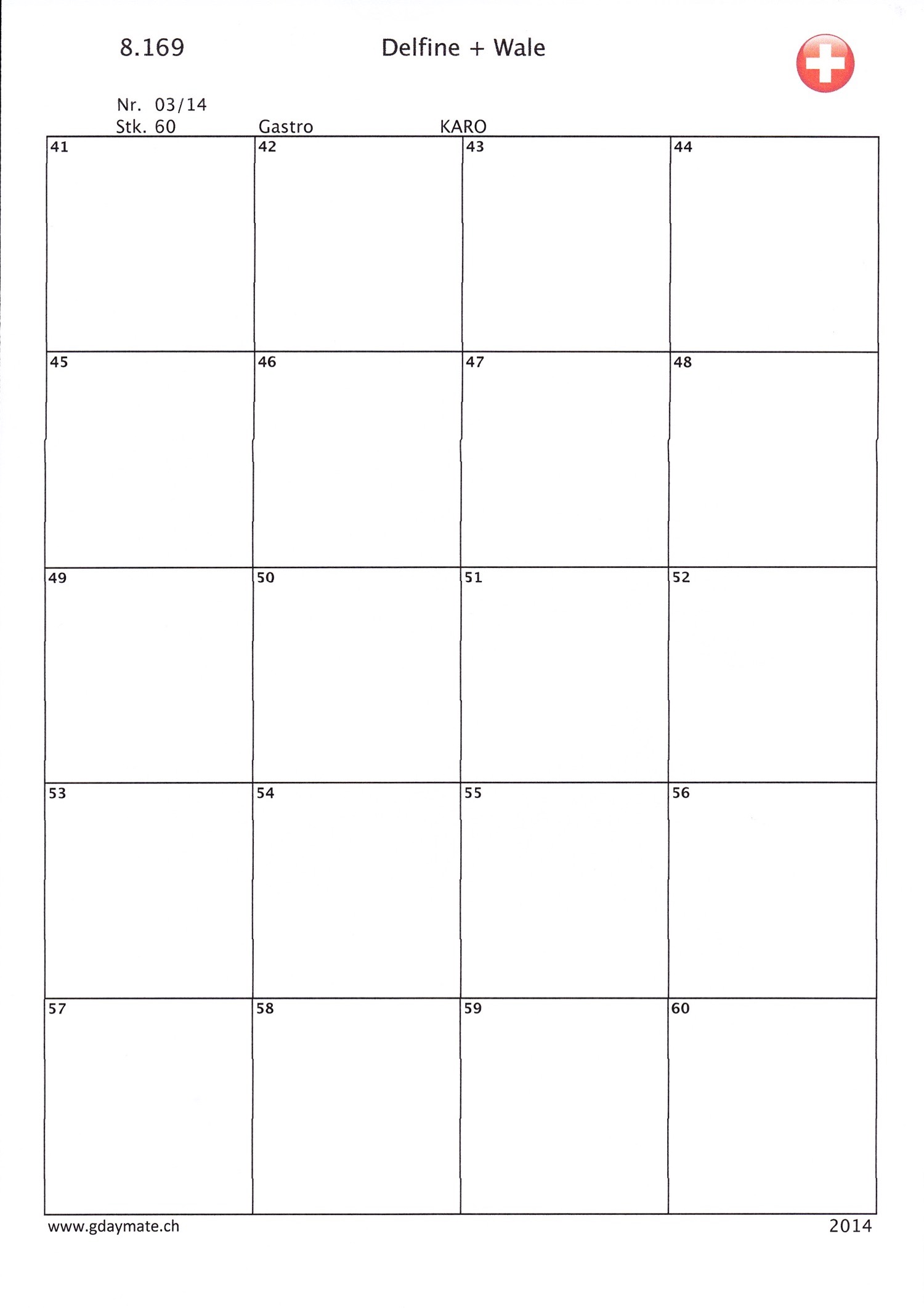 8.169

Delfine + Wale

Nr. 03/14
Stk. 60 Gastro KARO

| 41 | 42 | 43 | 44 |
|---|---|---|---|
| 45 | 46 | 47 | 48 |
| 49 | 50 | 51 | 52 |
| 53 | 54 | 55 | 56 |
| 57 | 58 | 59 | 60 |

www.gdaymate.ch

2014